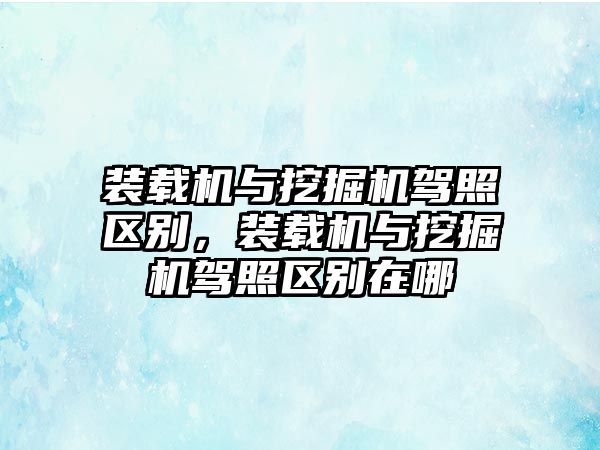 装载机与挖掘机驾照区别，装载机与挖掘机驾照区别在哪